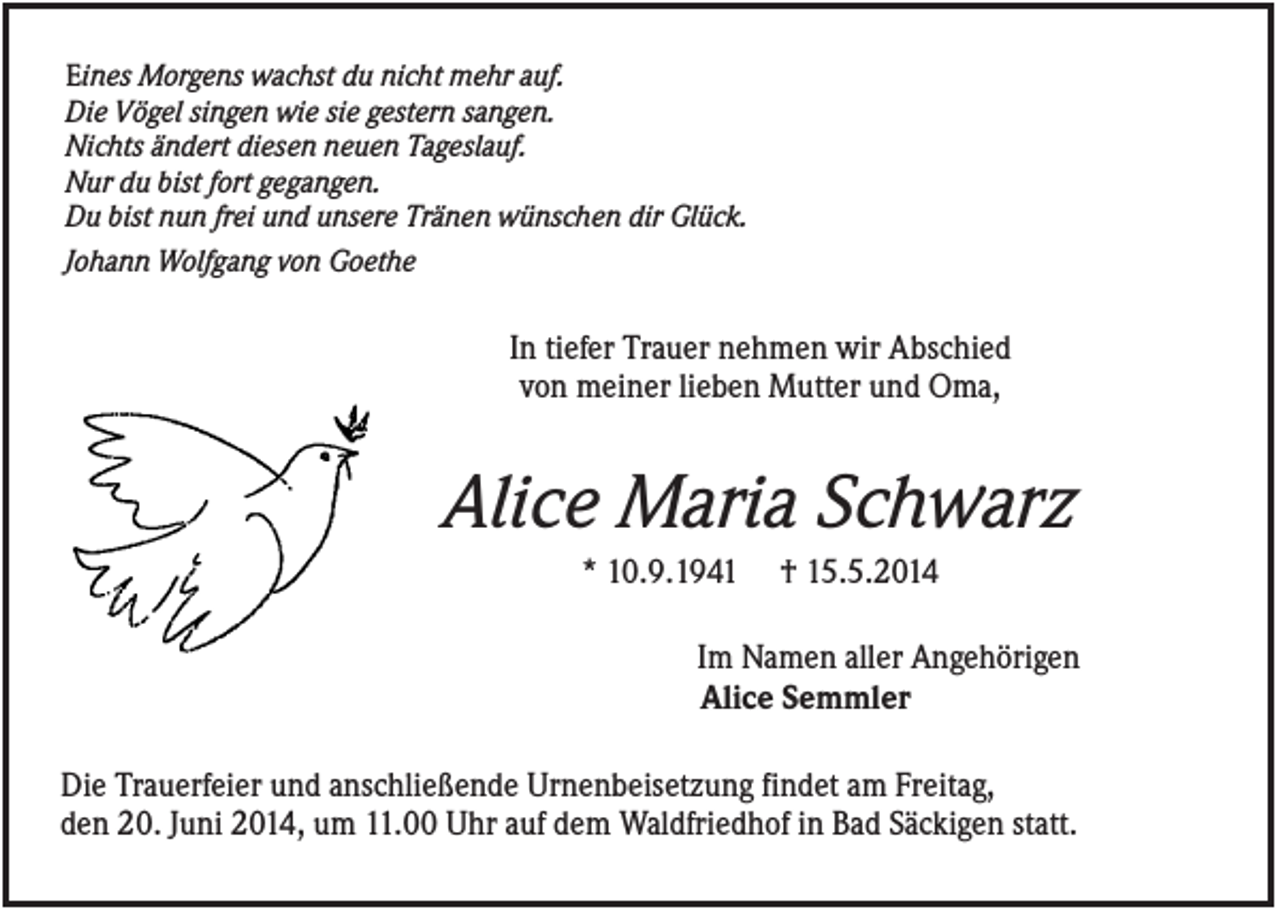 Eines Morgens wachst du nicht mehr auf.
Die Vögel singen wie sie gestern sangen.
Nichts ändert diesen neuen Tageslauf.
Nur du bist fort gegangen.
Du bist nun frei und unsere Tränen wünschen dir Glück.

Johann Wolfgang von Goethe

In tiefer Trauer nehmen wir Abschied von meiner lieben Mutter und Oma,

Alice Maria Schwarz

* 10.9.1941 † 15.5.2014

Im Namen aller Angehörigen
Alice Semmler

Die Trauerfeier und anschließende Urnenbeisetzung findet am Freitag, den 20. Juni 2014, um 11.00 Uhr auf dem Waldfriedhof in Bad Säckigen statt.